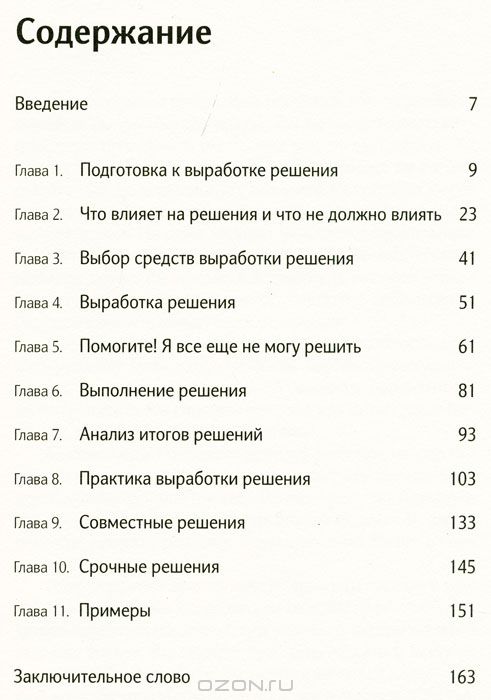 Содержание

Введение 7

Глава 1. Подготовка к выработке решения 9

Глава 2. Что влияет на решения и что не должно влиять 23

Глава 3. Выбор средств выработки решения 41

Глава 4. Выработка решения 51

Глава 5. Помогите! Я все еще не могу решить 61

Глава 6. Выполнение решения 81

Глава 7. Анализ итогов решений 93

Глава 8. Практика выработки решения 103

Глава 9. Совместные решения 133

Глава 10. Срочные решения 145

Глава 11. Примеры 151

Заключительное слово 163

OZON.ru